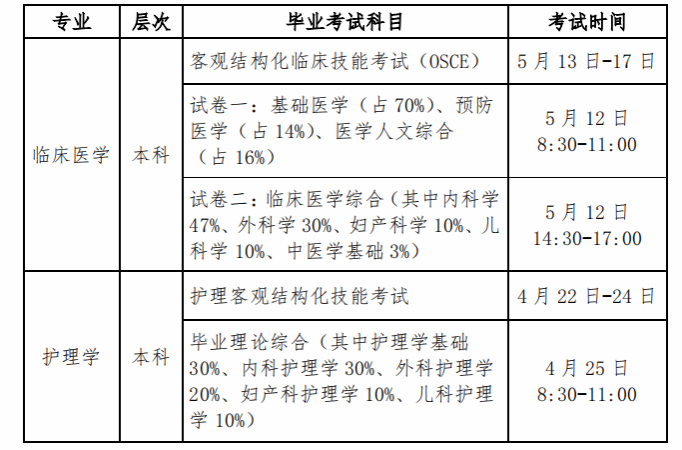 | 专业 | 层次 | 毕业考试科目 | 考试时间 |
|---|---|---|---|
| 临床医学 | 本科 | 客观结构化临床技能考试（OSCE） | 5月13日-17日 |
| | | 试卷一：基础医学（占70%）、预防医学（占14%）、医学人文综合（占16%） | 5月12日 8:30-11:00 |
| | | 试卷二：临床医学综合（其中内科学47%、外科学30%、妇产科学10%、儿科学10%、中医学基础3%） | 5月12日 14:30-17:00 |
| 护理学 | 本科 | 护理客观结构化技能考试 | 4月22日-24日 |
| | | 毕业理论综合（其中护理学基础30%、内科护理学30%、外科护理学20%、妇产科护理学10%、儿科护理学10%） | 4月25日 8:30-11:00 |